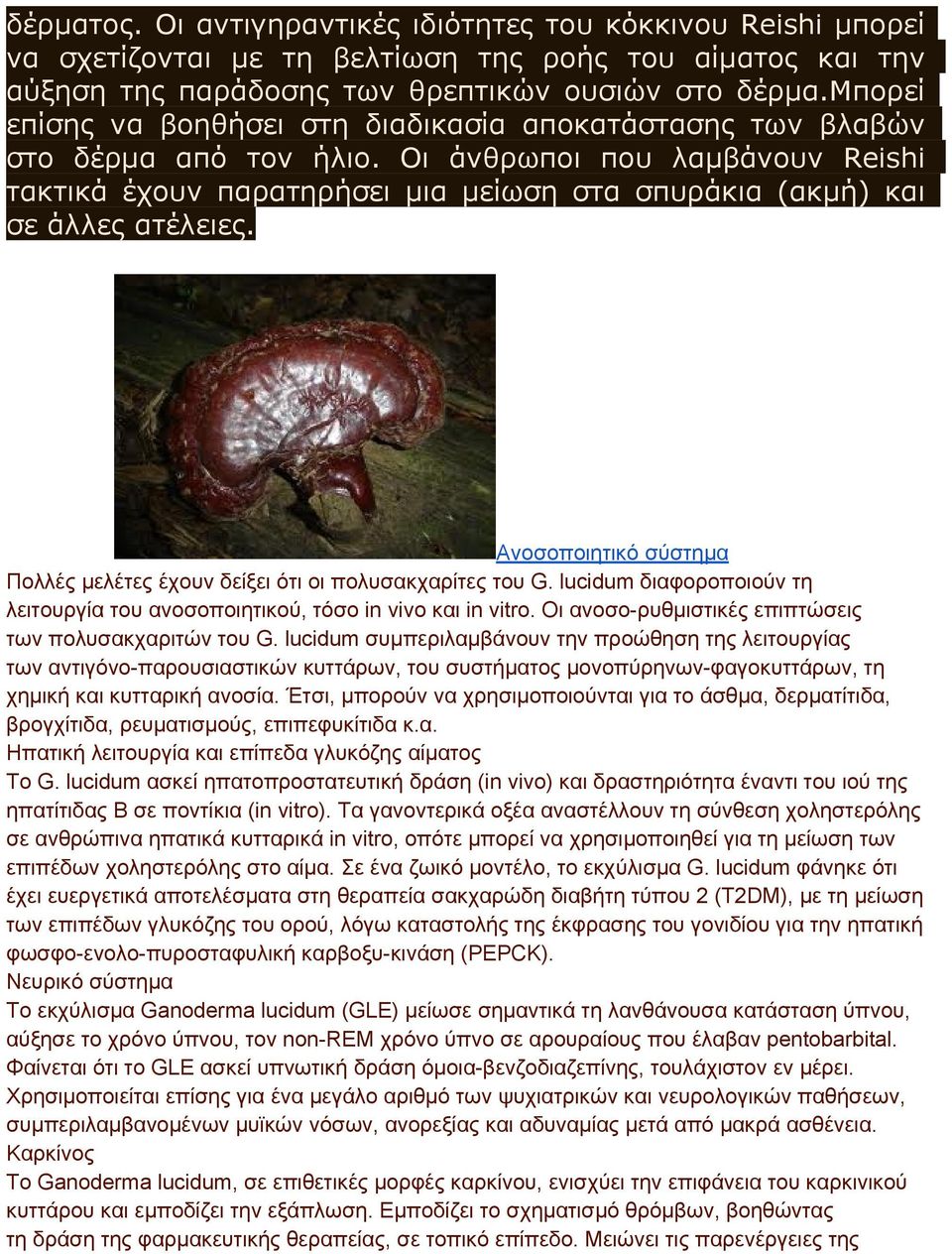 δέρματος. Οι αντιγηραντικές ιδιότητες του κόκκινου Reishi μπορεί να σχετίζονται με τη βελτίωση της ροής του αίματος και την αύξηση της παράδοσης των θρεπτικών ουσιών στο δέρμα.Μπορεί επίσης να βοηθήσει στη διαδικασία αποκατάστασης των βλαβών στο δέρμα από τον ήλιο. Οι άνθρωποι που λαμβάνουν Reishi τακτικά έχουν παρατηρήσει μια μείωση στα σπυράκια (ακμή) και σε άλλες ατέλειες.

Ανοσοποιητικό σύστημα
Πολλές μελέτες έχουν δείξει ότι οι πολυσακχαρίτες του G. lucidum διαφοροποιούν τη λειτουργία του ανοσοποιητικού, τόσο in vivo και in vitro. Οι ανοσο-ρυθμιστικές επιπτώσεις των πολυσακχαριτών του G. lucidum συμπεριλαμβάνουν την προώθηση της λειτουργίας των αντιγόνο-παρουσιαστικών κυττάρων, του συστήματος μονοπύρηνων-φαγοκυττάρων, τη χημική και κυτταρική ανοσία. Έτσι, μπορούν να χρησιμοποιούνται για το άσθμα, δερματίτιδα, βρογχίτιδα, ρευματισμούς, επιπεφυκίτιδα κ.α.
Ηπατική λειτουργία και επίπεδα γλυκόζης αίματος
Το G. lucidum ασκεί ηπατοπροστατευτική δράση (in vivo) και δραστηριότητα έναντι του ιού της ηπατίτιδας Β σε ποντίκια (in vitro). Τα γανοντερικά οξέα αναστέλλουν τη σύνθεση χοληστερόλης σε ανθρώπινα ηπατικά κυτταρικά in vitro, οπότε μπορεί να χρησιμοποιηθεί για τη μείωση των επιπέδων χοληστερόλης στο αίμα. Σε ένα ζωικό μοντέλο, το εκχύλισμα G. lucidum φάνηκε ότι έχει ευεργετικά αποτελέσματα στη θεραπεία σακχαρώδη διαβήτη τύπου 2 (T2DM), με τη μείωση των επιπέδων γλυκόζης του ορού, λόγω καταστολής της έκφρασης του γονιδίου για την ηπατική φωσφο-ενολο-πυροσταφυλική καρβοξυ-κινάση (PEPCK).
Νευρικό σύστημα
Το εκχύλισμα Ganoderma lucidum (GLE) μείωσε σημαντικά τη λανθάνουσα κατάσταση ύπνου, αύξησε το χρόνο ύπνου, τον non-REM χρόνο ύπνο σε αρουραίους που έλαβαν pentobarbital. Φαίνεται ότι το GLE ασκεί υπνωτική δράση όμοια-βενζοδιαζεπίνης, τουλάχιστον εν μέρει. Χρησιμοποιείται επίσης για ένα μεγάλο αριθμό των ψυχιατρικών και νευρολογικών παθήσεων, συμπεριλαμβανομένων μυϊκών νόσων, ανορεξίας και αδυναμίας μετά από μακρά ασθένεια.
Καρκίνος
Το Ganoderma lucidum, σε επιθετικές μορφές καρκίνου, ενισχύει την επιφάνεια του καρκινικού κυττάρου και εμποδίζει την εξάπλωση. Εμποδίζει το σχηματισμό θρόμβων, βοηθώντας τη δράση της φαρμακευτικής θεραπείας, σε τοπικό επίπεδο. Μειώνει τις παρενέργειες της